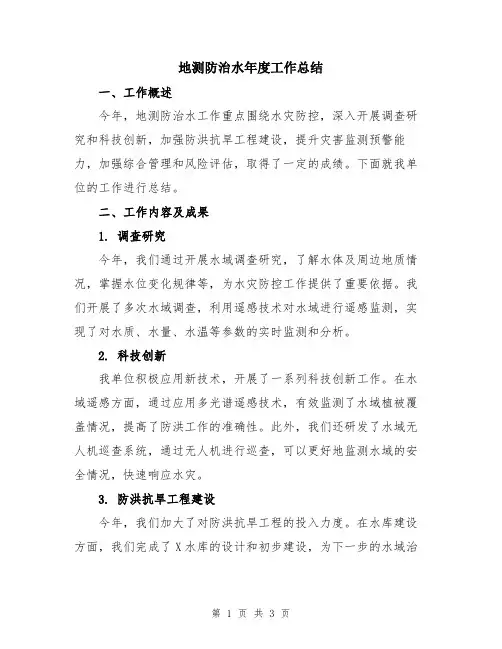 地测防治水年度工作总结

一、工作概述

今年，地测防治水工作重点围绕水灾防控，深入开展调查研究和科技创新，加强防洪抗旱工程建设，提升灾害监测预警能力，加强综合管理和风险评估，取得了一定的成绩。下面就我单位的工作进行总结。

二、工作内容及成果

1. 调查研究

今年，我们通过开展水域调查研究，了解水体及周边地质情况，掌握水位变化规律等，为水灾防控工作提供了重要依据。我们开展了多次水域调查，利用遥感技术对水域进行遥感监测，实现了对水质、水量、水温等参数的实时监测和分析。

2. 科技创新

我单位积极应用新技术，开展了一系列科技创新工作。在水域遥感方面，通过应用多光谱遥感技术，有效监测了水域植被覆盖情况，提高了防洪工作的准确性。此外，我们还研发了水域无人机巡查系统，通过无人机进行巡查，可以更好地监测水域的安全情况，快速响应水灾。

3. 防洪抗旱工程建设

今年，我们加大了对防洪抗旱工程的投入力度。在水库建设方面，我们完成了X水库的设计和初步建设，为下一步的水域治

第 1 页 共 3 页